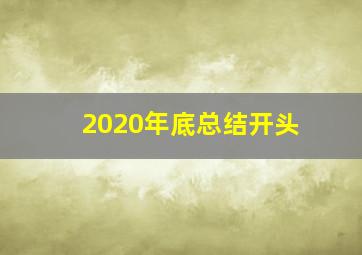 2020年底总结开头